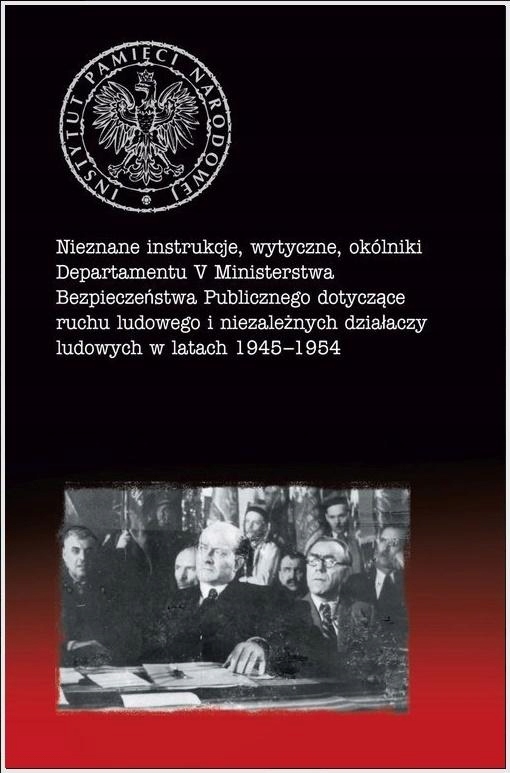 INSTYTUT PAMIĘCI NARODOWEJ

Nieznane instrukcje, wytyczne, okólniki Departamentu V Ministerstwa Bezpieczeństwa Publicznego dotyczące ruchu ludowego i niezależnych działaczy ludowych w latach 1945–1954